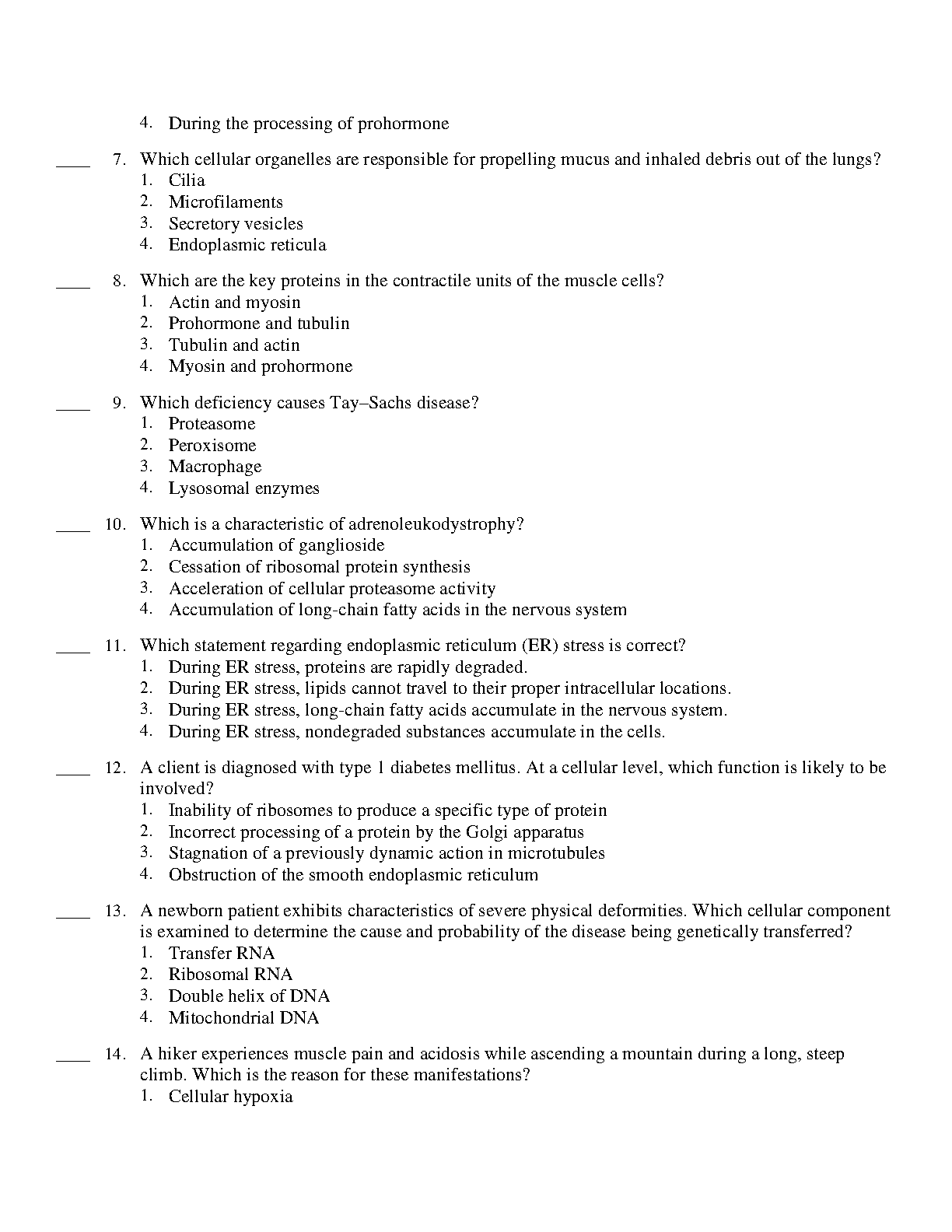 4. During the processing of prohormone

____ 7. Which cellular organelles are responsible for propelling mucus and inhaled debris out of the lungs?
1. Cilia
2. Microfilaments
3. Secretory vesicles
4. Endoplasmic reticula

____ 8. Which are the key proteins in the contractile units of the muscle cells?
1. Actin and myosin
2. Prohormone and tubulin
3. Tubulin and actin
4. Myosin and prohormone

____ 9. Which deficiency causes Tay–Sachs disease?
1. Proteasome
2. Peroxisome
3. Macrophage
4. Lysosomal enzymes

____ 10. Which is a characteristic of adrenoleukodystrophy?
1. Accumulation of ganglioside
2. Cessation of ribosomal protein synthesis
3. Acceleration of cellular proteasome activity
4. Accumulation of long-chain fatty acids in the nervous system

____ 11. Which statement regarding endoplasmic reticulum (ER) stress is correct?
1. During ER stress, proteins are rapidly degraded.
2. During ER stress, lipids cannot travel to their proper intracellular locations.
3. During ER stress, long-chain fatty acids accumulate in the nervous system.
4. During ER stress, nondegraded substances accumulate in the cells.

____ 12. A client is diagnosed with type 1 diabetes mellitus. At a cellular level, which function is likely to be involved?
1. Inability of ribosomes to produce a specific type of protein
2. Incorrect processing of a protein by the Golgi apparatus
3. Stagnation of a previously dynamic action in microtubules
4. Obstruction of the smooth endoplasmic reticulum

____ 13. A newborn patient exhibits characteristics of severe physical deformities. Which cellular component is examined to determine the cause and probability of the disease being genetically transferred?
1. Transfer RNA
2. Ribosomal RNA
3. Double helix of DNA
4. Mitochondrial DNA

____ 14. A hiker experiences muscle pain and acidosis while ascending a mountain during a long, steep climb. Which is the reason for these manifestations?
1. Cellular hypoxia